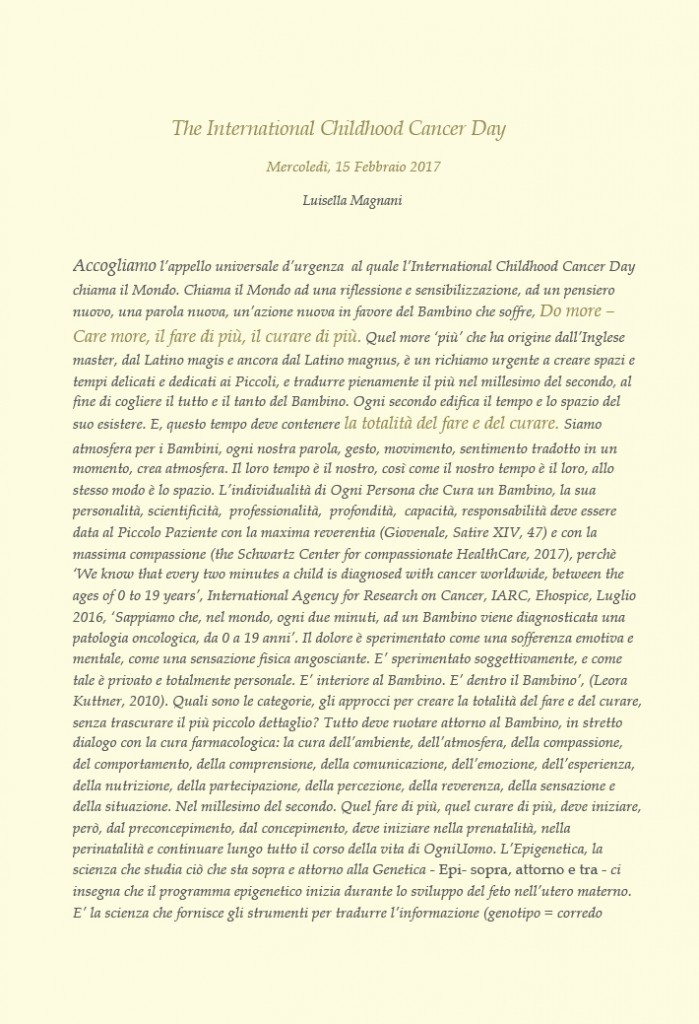 The International Childhood Cancer Day

Mercoledì, 15 Febbraio 2017

Luisella Magnani

Accogliamo l'appello universale d'urgenza al quale l'International Childhood Cancer Day chiama il Mondo. Chiama il Mondo ad una riflessione e sensibilizzazione, ad un pensiero nuovo, una parola nuova, un'azione nuova in favore del Bambino che soffre, Do more – Care more, il fare di più, il curare di più. Quel more 'più' che ha origine dall'Inglese master, dal Latino magis e ancora dal Latino magnus, è un richiamo urgente a creare spazi e tempi delicati e dedicati ai Piccoli, e tradurre pienamente il più nel millesimo del secondo, al fine di cogliere il tutto e il tanto del Bambino. Ogni secondo edifica il tempo e lo spazio del suo esistere. E, questo tempo deve contenere la totalità del fare e del curare. Siamo atmosfera per i Bambini, ogni nostra parola, gesto, movimento, sentimento tradotto in un momento, crea atmosfera. Il loro tempo è il nostro, così come il nostro tempo è il loro, allo stesso modo è lo spazio. L'individualità di Ogni Persona che Cura un Bambino, la sua personalità, scientificità, professionalità, profondità, capacità, responsabilità deve essere data al Piccolo Paziente con la maxima reverentia (Giovenale, Satire XIV, 47) e con la massima compassione (the Schwartz Center for compassionate HealthCare, 2017), perchè 'We know that every two minutes a child is diagnosed with cancer worldwide, between the ages of 0 to 19 years', International Agency for Research on Cancer, IARC, Ehospice, Luglio 2016, 'Sappiamo che, nel mondo, ogni due minuti, ad un Bambino viene diagnosticata una patologia oncologica, da 0 a 19 anni'. Il dolore è sperimentato come una sofferenza emotiva e mentale, come una sensazione fisica angosciante. E' sperimentato soggettivamente, e come tale è privato e totalmente personale. E' interiore al Bambino. E' dentro il Bambino', (Leora Kuttner, 2010). Quali sono le categorie, gli approcci per creare la totalità del fare e del curare, senza trascurare il più piccolo dettaglio? Tutto deve ruotare attorno al Bambino, in stretto dialogo con la cura farmacologica: la cura dell'ambiente, dell'atmosfera, della compassione, del comportamento, della comprensione, della comunicazione, dell'emozione, dell'esperienza, della nutrizione, della partecipazione, della percezione, della reverenza, della sensazione e della situazione. Nel millesimo del secondo. Quel fare di più, quel curare di più, deve iniziare, però, dal preconcepimento, dal concepimento, deve iniziare nella prenatalità, nella perinatalità e continuare lungo tutto il corso della vita di OgniUomo. L'Epigenetica, la scienza che studia ciò che sta sopra e attorno alla Genetica - Epi- sopra, attorno e tra - ci insegna che il programma epigenetico inizia durante lo sviluppo del feto nell'utero materno. E' la scienza che fornisce gli strumenti per tradurre l'informazione (genotipo = corredo